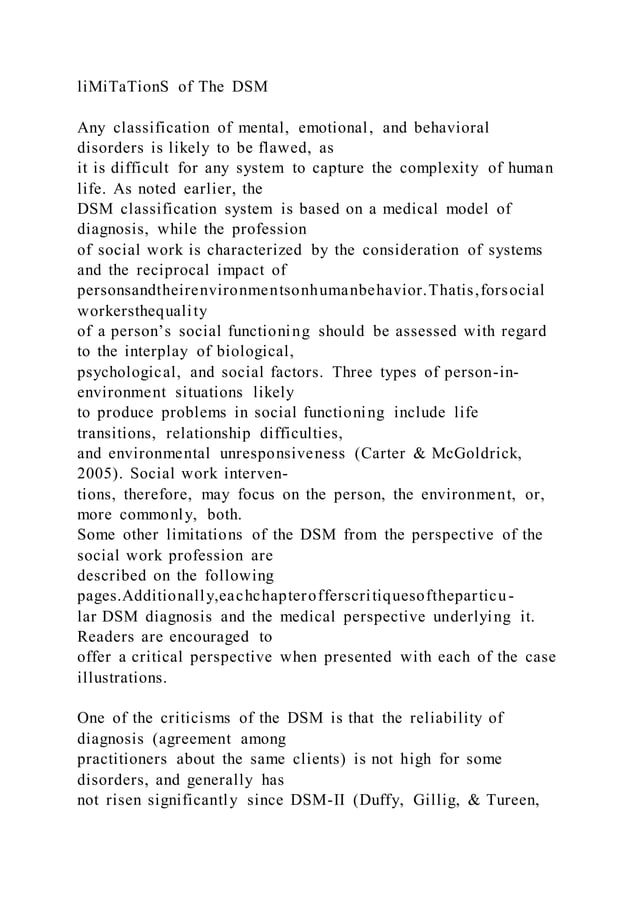 liMiTaTionS of The DSM

Any classification of mental, emotional, and behavioral disorders is likely to be flawed, as it is difficult for any system to capture the complexity of human life. As noted earlier, the DSM classification system is based on a medical model of diagnosis, while the profession of social work is characterized by the consideration of systems and the reciprocal impact of personsandtheirenvironmentsonhumanbehavior.Thatis,forsocial workersthequality of a person's social functioning should be assessed with regard to the interplay of biological, psychological, and social factors. Three types of person-in-environment situations likely to produce problems in social functioning include life transitions, relationship difficulties, and environmental unresponsiveness (Carter & McGoldrick, 2005). Social work interventions, therefore, may focus on the person, the environment, or, more commonly, both.
Some other limitations of the DSM from the perspective of the social work profession are described on the following pages.Additionally,eachchapterofferscritiquesoftheparticular DSM diagnosis and the medical perspective underlying it. Readers are encouraged to offer a critical perspective when presented with each of the case illustrations.

One of the criticisms of the DSM is that the reliability of diagnosis (agreement among practitioners about the same clients) is not high for some disorders, and generally has not risen significantly since DSM-II (Duffy, Gillig, & Tureen,